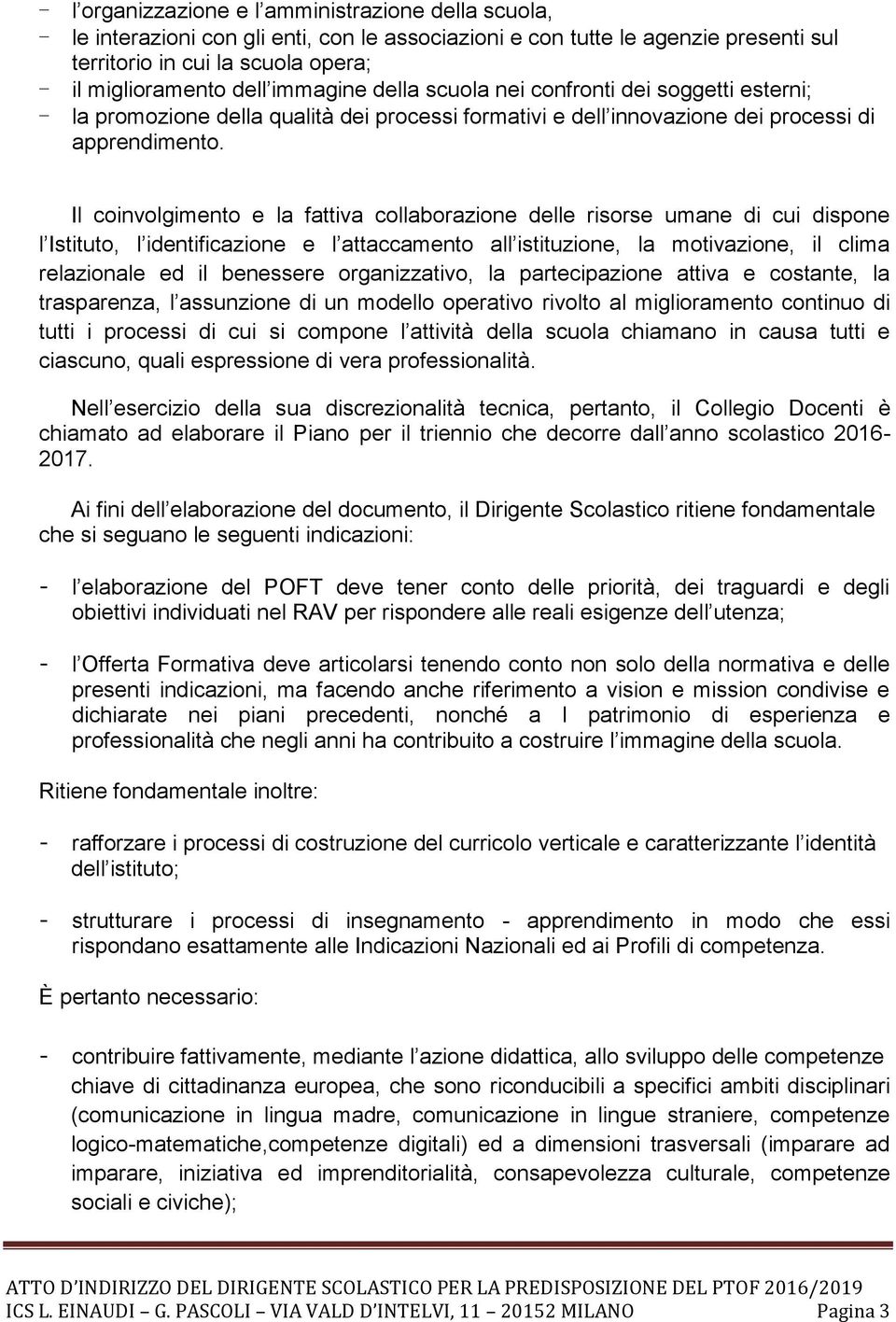 - l'organizzazione e l'amministrazione della scuola,
- le interazioni con gli enti, con le associazioni e con tutte le agenzie presenti sul territorio in cui la scuola opera;
- il miglioramento dell'immagine della scuola nei confronti dei soggetti esterni;
- la promozione della qualità dei processi formativi e dell'innovazione dei processi di apprendimento.

Il coinvolgimento e la fattiva collaborazione delle risorse umane di cui dispone l'Istituto, l'identificazione e l'attaccamento all'istituzione, la motivazione, il clima relazionale ed il benessere organizzativo, la partecipazione attiva e costante, la trasparenza, l'assunzione di un modello operativo rivolto al miglioramento continuo di tutti i processi di cui si compone l'attività della scuola chiamano in causa tutti e ciascuno, quali espressione di vera professionalità.

Nell'esercizio della sua discrezionalità tecnica, pertanto, il Collegio Docenti è chiamato ad elaborare il Piano per il triennio che decorre dall'anno scolastico 2016-2017.

Ai fini dell'elaborazione del documento, il Dirigente Scolastico ritiene fondamentale che si seguano le seguenti indicazioni:

- l'elaborazione del POFT deve tener conto delle priorità, dei traguardi e degli obiettivi individuati nel RAV per rispondere alle reali esigenze dell'utenza;

- l'Offerta Formativa deve articolarsi tenendo conto non solo della normativa e delle presenti indicazioni, ma facendo anche riferimento a vision e mission condivise e dichiarate nei piani precedenti, nonché a l patrimonio di esperienza e professionalità che negli anni ha contribuito a costruire l'immagine della scuola.

Ritiene fondamentale inoltre:

- rafforzare i processi di costruzione del curricolo verticale e caratterizzante l'identità dell'istituto;

- strutturare i processi di insegnamento - apprendimento in modo che essi rispondano esattamente alle Indicazioni Nazionali ed ai Profili di competenza.

È pertanto necessario:

- contribuire fattivamente, mediante l'azione didattica, allo sviluppo delle competenze chiave di cittadinanza europea, che sono riconducibili a specifici ambiti disciplinari (comunicazione in lingua madre, comunicazione in lingue straniere, competenze logico-matematiche,competenze digitali) ed a dimensioni trasversali (imparare ad imparare, iniziativa ed imprenditorialità, consapevolezza culturale, competenze sociali e civiche);

ATTO D'INDIRIZZO DEL DIRIGENTE SCOLASTICO PER LA PREDISPOSIZIONE DEL PTOF 2016/2019
ICS L. EINAUDI – G. PASCOLI – VIA VALD D'INTELVI, 11 – 20152 MILANO Pagina 3